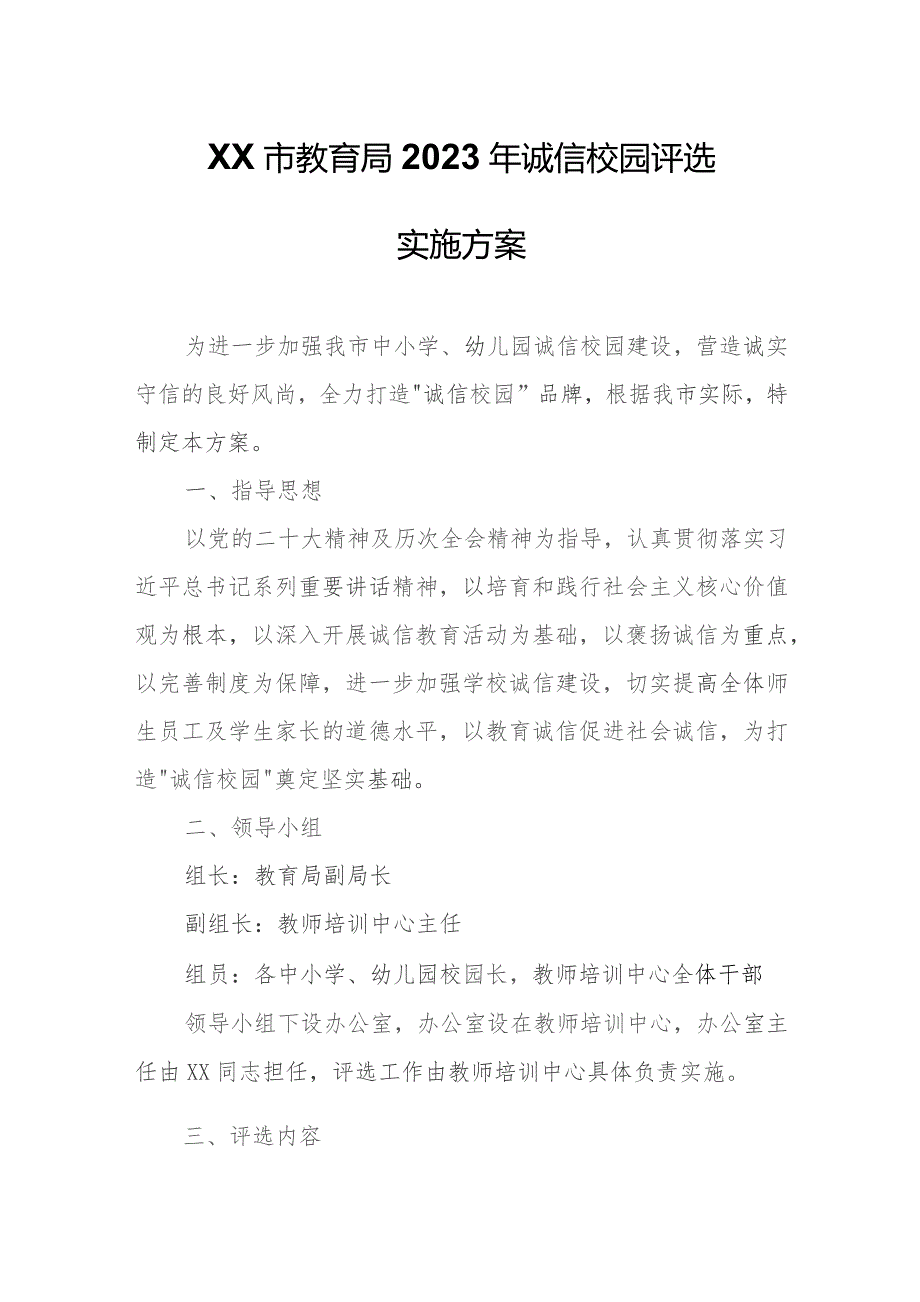 XX市教育局2023年诚信校园评选

实施方案

为进一步加强我市中小学、幼儿园诚信校园建设，营造诚实守信的良好风尚，全力打造"诚信校园”品牌，根据我市实际，特制定本方案。

一、指导思想

以党的二十大精神及历次全会精神为指导，认真贯彻落实习近平总书记系列重要讲话精神，以培育和践行社会主义核心价值观为根本，以深入开展诚信教育活动为基础，以褒扬诚信为重点，以完善制度为保障，进一步加强学校诚信建设，切实提高全体师生员工及学生家长的道德水平，以教育诚信促进社会诚信，为打造"诚信校园"奠定坚实基础。

二、领导小组

组长：教育局副局长

副组长：教师培训中心主任

组员：各中小学、幼儿园校园长，教师培训中心全体干部

领导小组下设办公室，办公室设在教师培训中心，办公室主任由XX同志担任，评选工作由教师培训中心具体负责实施。

三、评选内容